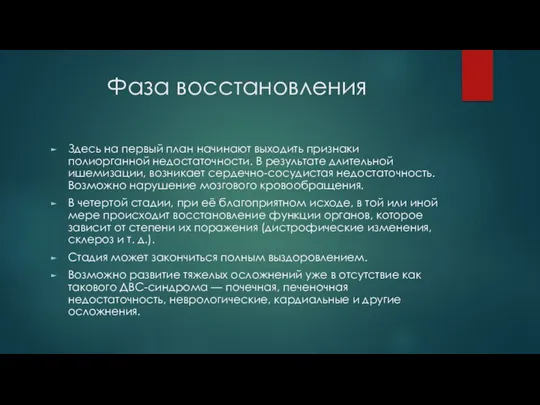 Фаза восстановления

► Здесь на первый план начинают выходить признаки полиорганной недостаточности. В результате длительной ишемизации, возникает сердечно-сосудистая недостаточность. Возможно нарушение мозгового кровообращения.

► В четертой стадии, при её благоприятном исходе, в той или иной мере происходит восстановление функции органов, которое зависит от степени их поражения (дистрофические изменения, склероз и т. д.).

► Стадия может закончиться полным выздоровлением.

► Возможно развитие тяжелых осложнений уже в отсутствие как такового ДВС-синдрома — почечная, печеночная недостаточность, неврологические, кардиальные и другие осложнения.